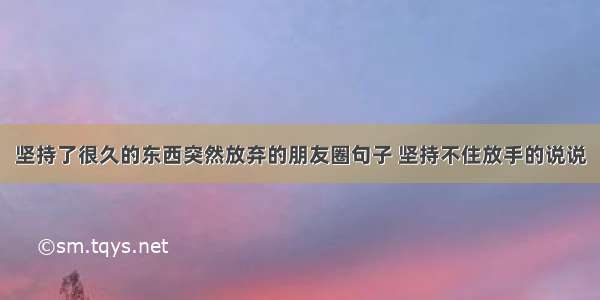 坚持了很久的东西突然放弃的朋友圈句子 坚持不住放手的说说

©sm.tqys.net